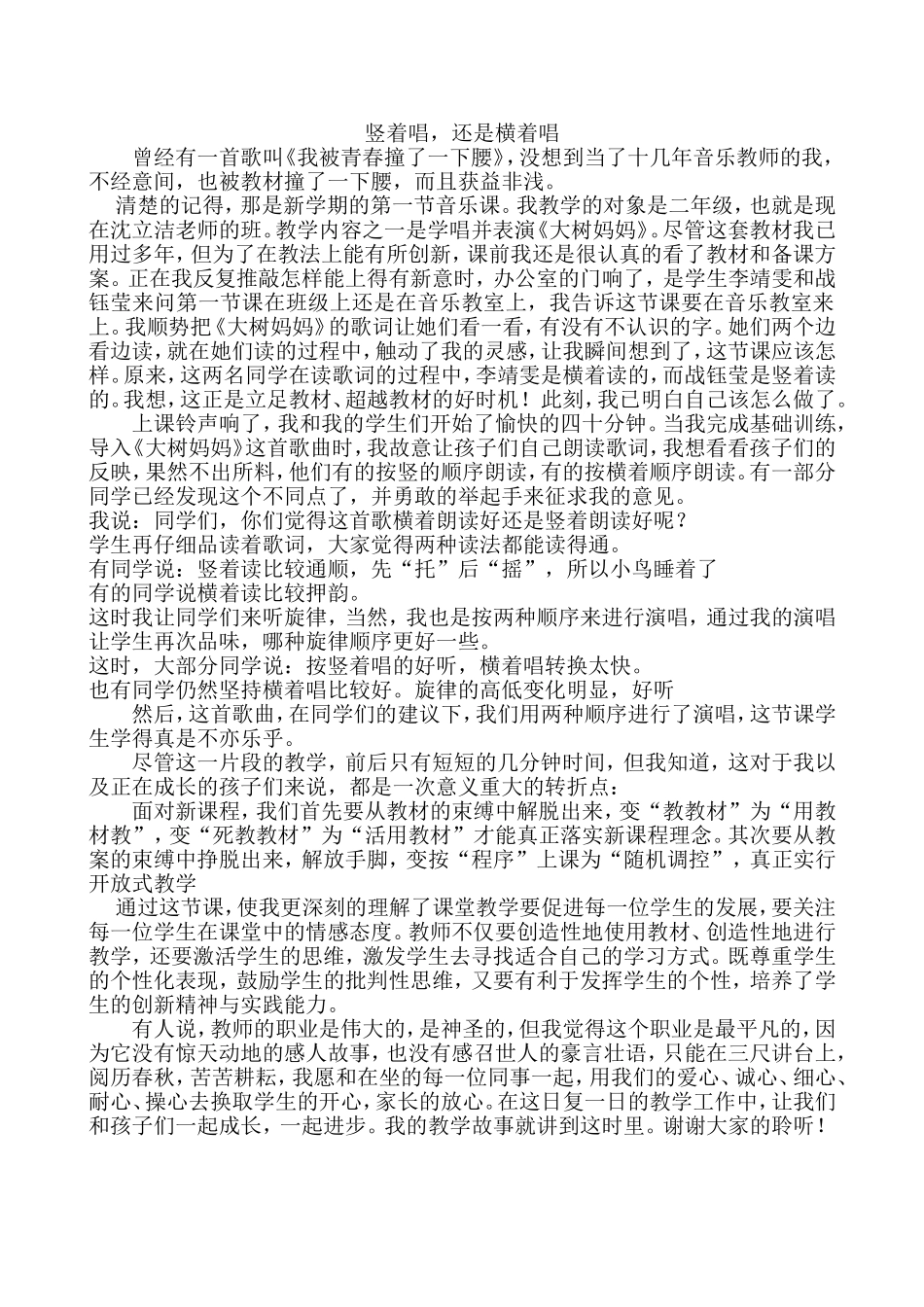 竖着唱，还是横着唱

曾经有一首歌叫《我被青春撞了一下腰》，没想到当了十几年音乐教师的我，不经意间，也被教材撞了一下腰，而且获益非浅。

清楚的记得，那是新学期的第一节音乐课。我教学的对象是二年级，也就是现在沈立洁老师的班。教学内容之一是学唱并表演《大树妈妈》。尽管这套教材我已用过多年，但为了在教法上能有所创新，课前我还是很认真的看了教材和备课方案。正在我反复推敲怎样能上得有新意时，办公室的门响了，是学生李靖雯和战钰莹来问第一节课在班级上还是在音乐教室上，我告诉这节课要在音乐教室来上。我顺势把《大树妈妈》的歌词让她们看一看，有没有不认识的字。她们两个边看边读，就在她们读的过程中，触动了我的灵感，让我瞬间想到了，这节课应该怎样。原来，这两名同学在读歌词的过程中，李靖雯是横着读的，而战钰莹是竖着读的。我想，这正是立足教材、超越教材的好时机！此刻，我已明白自己该怎么做了。

上课铃声响了，我和我的学生们开始了愉快的四十分钟。当我完成基础训练，导入《大树妈妈》这首歌曲时，我故意让孩子们自己朗读歌词，我想看看孩子们的反映，果然不出所料，他们有的按竖的顺序朗读，有的按横着顺序朗读。有一部分同学已经发现这个不同点了，并勇敢的举起手来征求我的意见。

我说：同学们，你们觉得这首歌横着朗读好还是竖着朗读好呢？

学生再仔细品读着歌词，大家觉得两种读法都能读得通。

有同学说：竖着读比较通顺，先“托”后“摇”，所以小鸟睡着了

有的同学说横着读比较押韵。

这时我让同学们来听旋律，当然，我也是按两种顺序来进行演唱，通过我的演唱让学生再次品味，哪种旋律顺序更好一些。

这时，大部分同学说：按竖着唱的好听，横着唱转换太快。

也有同学仍然坚持横着唱比较好。旋律的高低变化明显，好听

然后，这首歌曲，在同学们的建议下，我们用两种顺序进行了演唱，这节课学生学得真是不亦乐乎。

尽管这一片段的教学，前后只有短短的几分钟时间，但我知道，这对于我以及正在成长的孩子们来说，都是一次意义重大的转折点：

面对新课程，我们首先要从教材的束缚中解脱出来，变“教教材”为“用教材教”，变“死教教材”为“活用教材”才能真正落实新课程理念。其次要从教案的束缚中挣脱出来，解放手脚，变按“程序”上课为“随机调控”，真正实行开放式教学

通过这节课，使我更深刻的理解了课堂教学要促进每一位学生的发展，要关注每一位学生在课堂中的情感态度。教师不仅要创造性地使用教材、创造性地进行教学，还要激活学生的思维，激发学生去寻找适合自己的学习方式。既尊重学生的个性化表现，鼓励学生的批判性思维，又要有利于发挥学生的个性，培养了学生的创新精神与实践能力。

有人说，教师的职业是伟大的，是神圣的，但我觉得这个职业是最平凡的，因为它没有惊天动地的感人故事，也没有感召世人的豪言壮语，只能在三尺讲台上，阅历春秋，苦苦耕耘，我愿和在坐的每一位同事一起，用我们的爱心、诚心、细心、耐心、操心去换取学生的开心，家长的放心。在这日复一日的教学工作中，让我们和孩子们一起成长，一起进步。我的教学故事就讲到这时里。谢谢大家的聆听！